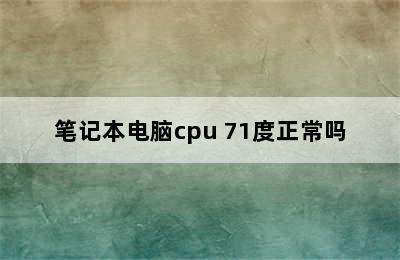 笔记本电脑cpu 71度正常吗